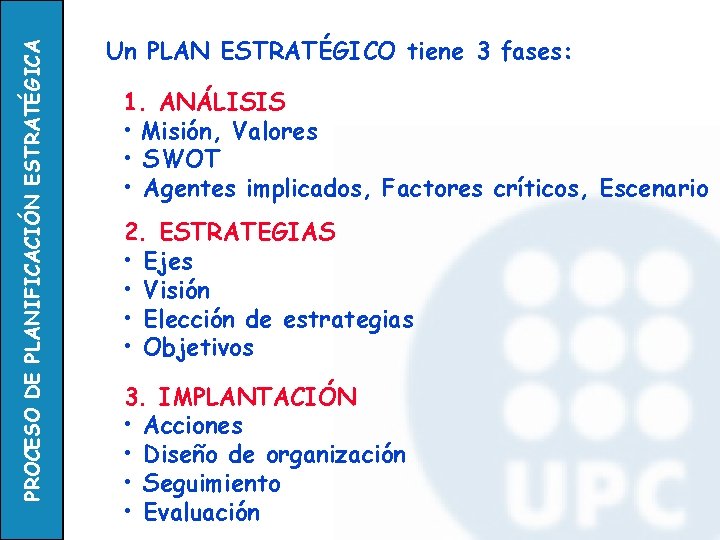 PROCESO DE PLANIFICACIÓN ESTRATÉGICA

Un PLAN ESTRATÉGICO tiene 3 fases:

1. ANÁLISIS
• Misión, Valores
• SWOT
• Agentes implicados, Factores críticos, Escenario

2. ESTRATEGIAS
• Ejes
• Visión
• Elección de estrategias
• Objetivos

3. IMPLANTACIÓN
• Acciones
• Diseño de organización
• Seguimiento
• Evaluación

UPC